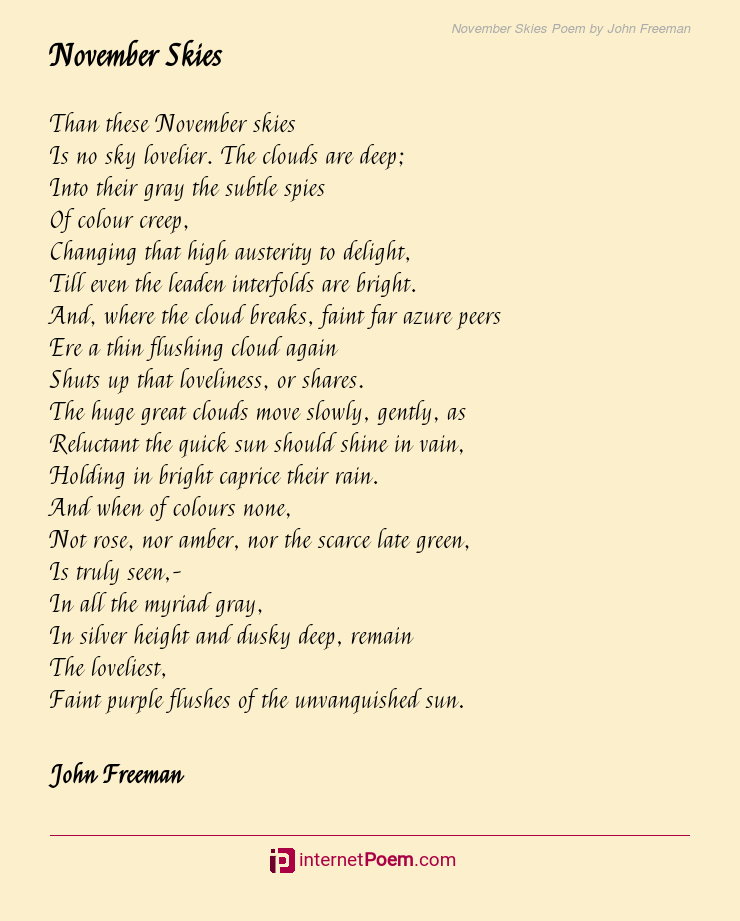 November Skies Poem by John Freeman

November Skies

Than these November skies
Is no sky lovelier. The clouds are deep;
Into their gray the subtle spies
Of colour creep,
Changing that high austerity to delight,
Till even the leaden interfolds are bright.
And, where the cloud breaks, faint far azure peers
Ere a thin flushing cloud again
Shuts up that loveliness, or shares.
The huge great clouds move slowly, gently, as
Reluctant the quick sun should shine in vain,
Holding in bright caprice their rain.
And when of colours none,
Not rose, nor amber, nor the scarce late green,
Is truly seen,-
In all the myriad gray,
In silver height and dusky deep, remain
The loveliest,
Faint purple flushes of the unvanquished sun.

John Freeman

internetPoem.com